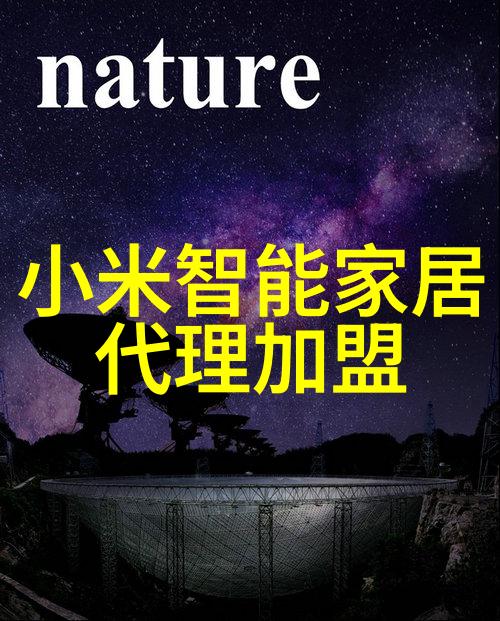 nature

小米智能家居
代理加盟